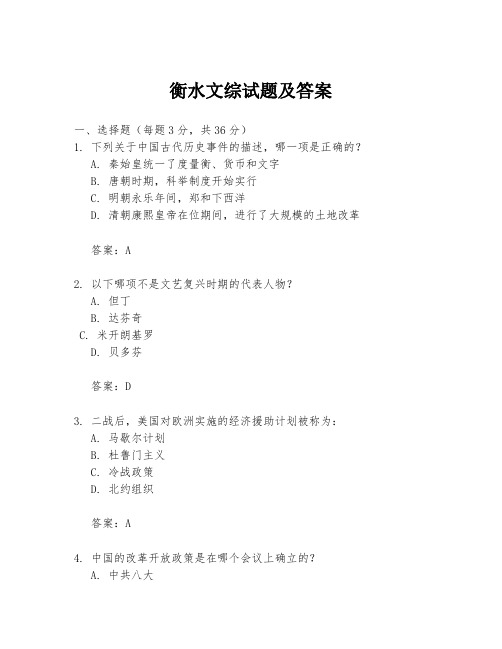 衡水文综试题及答案

一、选择题（每题 3 分，共 36 分）

1. 下列关于中国古代历史事件的描述，哪一项是正确的？
A. 秦始皇统一了度量衡、货币和文字
B. 唐朝时期，科举制度开始实行
C. 明朝永乐年间，郑和下西洋
D. 清朝康熙皇帝在位期间，进行了大规模的土地改革

答案：A

2. 以下哪项不是文艺复兴时期的代表人物？
A. 但丁
B. 达芬奇
C. 米开朗基罗
D. 贝多芬

答案：D

3. 二战后，美国对欧洲实施的经济援助计划被称为：
A. 马歇尔计划
B. 杜鲁门主义
C. 冷战政策
D. 北约组织

答案：A

4. 中国的改革开放政策是在哪个会议上确立的？
A. 中共八大